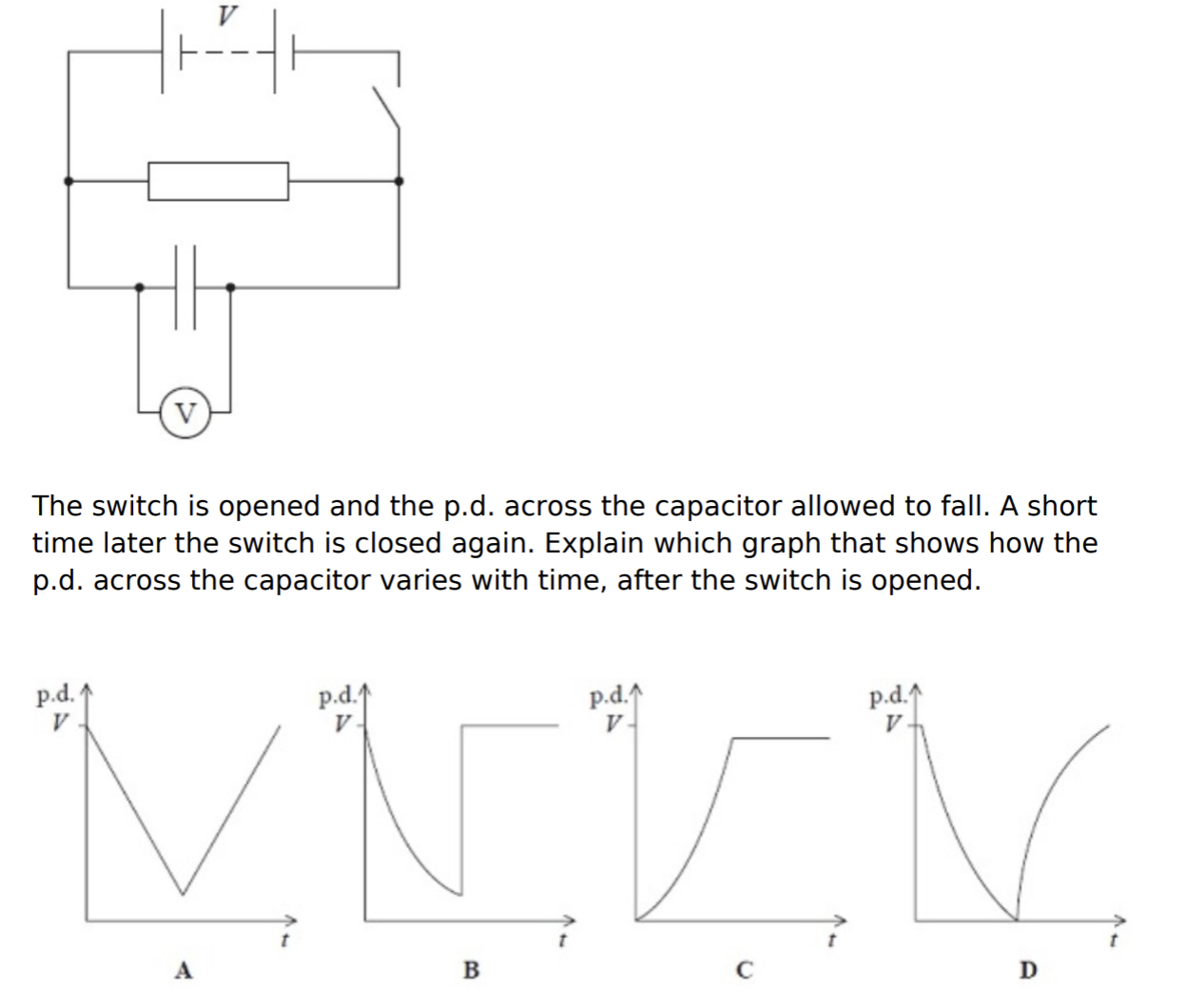 V

V

The switch is opened and the p.d. across the capacitor allowed to fall. A short time later the switch is closed again. Explain which graph that shows how the p.d. across the capacitor varies with time, after the switch is opened.

p.d. V t A

p.d. V t B

p.d. V t C

p.d. V t D